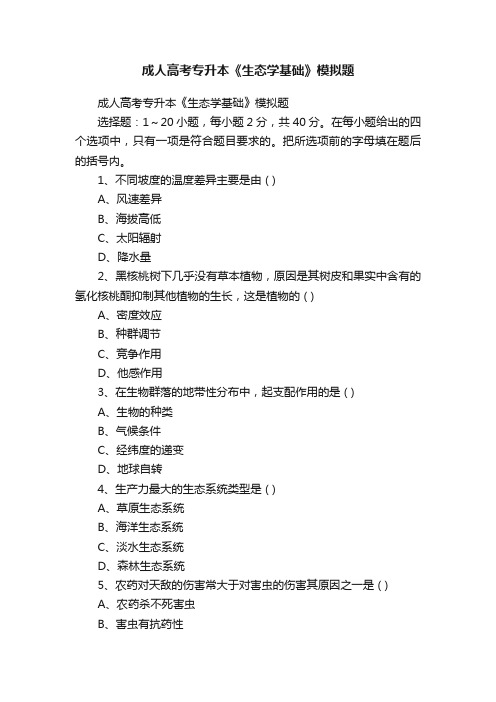 成人高考专升本《生态学基础》模拟题

成人高考专升本《生态学基础》模拟题

选择题：1～20 小题，每小题 2 分，共 40 分。在每小题给出的四个选项中，只有一项是符合题目要求的。把所选项前的字母填在题后的括号内。

1、不同坡度的温度差异主要是由 ( )

A、风速差异

B、海拔高低

C、太阳辐射

D、降水量

2、黑核桃树下几乎没有草本植物，原因是其树皮和果实中含有的氢化核桃酮抑制其他植物的生长，这是植物的 ( )

A、密度效应

B、种群调节

C、竞争作用

D、他感作用

3、在生物群落的地带性分布中，起支配作用的是 ( )

A、生物的种类

B、气候条件

C、经纬度的递变

D、地球自转

4、生产力最大的生态系统类型是 ( )

A、草原生态系统

B、海洋生态系统

C、淡水生态系统

D、森林生态系统

5、农药对天敌的伤害常大于对害虫的伤害其原因之一是 ( )

A、农药杀不死害虫

B、害虫有抗药性